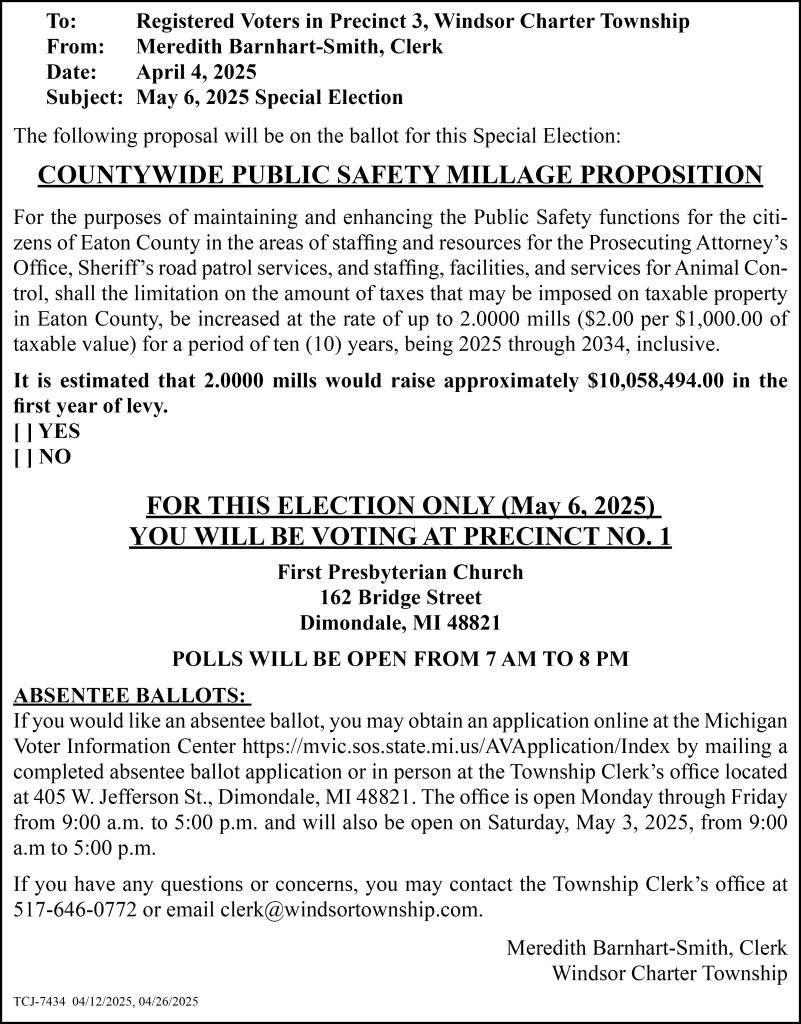 To: Registered Voters in Precinct 3, Windsor Charter Township
From: Meredith Barnhart-Smith, Clerk
Date: April 4, 2025
Subject: May 6, 2025 Special Election

The following proposal will be on the ballot for this Special Election:

COUNTYWIDE PUBLIC SAFETY MILLAGE PROPOSITION

For the purposes of maintaining and enhancing the Public Safety functions for the citizens of Eaton County in the areas of staffing and resources for the Prosecuting Attorney's Office, Sheriff's road patrol services, and staffing, facilities, and services for Animal Control, shall the limitation on the amount of taxes that may be imposed on taxable property in Eaton County, be increased at the rate of up to 2.0000 mills ($2.00 per $1,000.00 of taxable value) for a period of ten (10) years, being 2025 through 2034, inclusive.

It is estimated that 2.0000 mills would raise approximately $10,058,494.00 in the first year of levy.
[ ] YES
[ ] NO

FOR THIS ELECTION ONLY (May 6, 2025)
YOU WILL BE VOTING AT PRECINCT NO. 1

First Presbyterian Church
162 Bridge Street
Dimondale, MI 48821

POLLS WILL BE OPEN FROM 7 AM TO 8 PM

ABSENTEE BALLOTS:
If you would like an absentee ballot, you may obtain an application online at the Michigan Voter Information Center https://mvic.sos.state.mi.us/AVApplication/Index by mailing a completed absentee ballot application or in person at the Township Clerk's office located at 405 W. Jefferson St., Dimondale, MI 48821. The office is open Monday through Friday from 9:00 a.m. to 5:00 p.m. and will also be open on Saturday, May 3, 2025, from 9:00 a.m to 5:00 p.m.

If you have any questions or concerns, you may contact the Township Clerk's office at 517-646-0772 or email clerk@windsortownship.com.

Meredith Barnhart-Smith, Clerk
Windsor Charter Township

TCJ-7434 04/12/2025, 04/26/2025